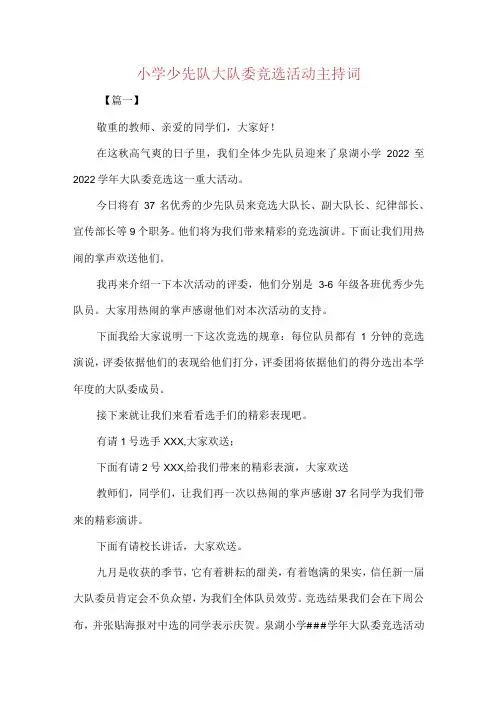 小学少先队大队委竞选活动主持词

【篇一】

敬重的教师、亲爱的同学们，大家好！

在这秋高气爽的日子里，我们全体少先队员迎来了泉湖小学 2022 至 2022 学年大队委竞选这一重大活动。

今日将有 37 名优秀的少先队员来竞选大队长、副大队长、纪律部长、宣传部长等 9 个职务。他们将为我们带来精彩的竞选演讲。下面让我们用热闹的掌声欢送他们。

我再来介绍一下本次活动的评委，他们分别是 3-6 年级各班优秀少先队员。大家用热闹的掌声感谢他们对本次活动的支持。

下面我给大家说明一下这次竞选的规章：每位队员都有 1 分钟的竞选演说，评委依据他们的表现给他们打分，评委团将依据他们的得分选出本学年度的大队委成员。

接下来就让我们来看看选手们的精彩表现吧。

有请 1 号选手 XXX,大家欢送：

下面有请 2 号 XXX,给我们带来的精彩表演，大家欢送

教师们，同学们，让我们再一次以热闹的掌声感谢 37 名同学为我们带来的精彩演讲。

下面有请校长讲话，大家欢送。

九月是收获的季节，它有着耕耘的甜美，有着饱满的果实，信任新一届大队委员肯定会不负众望，为我们全体队员效劳。竞选结果我们会在下周公布，并张贴海报对中选的同学表示庆贺。泉湖小学###学年大队委竞选活动